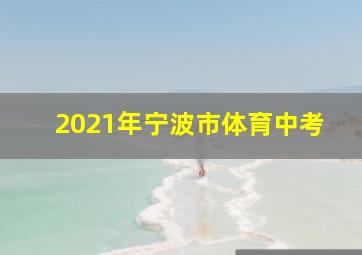 2021年宁波市体育中考